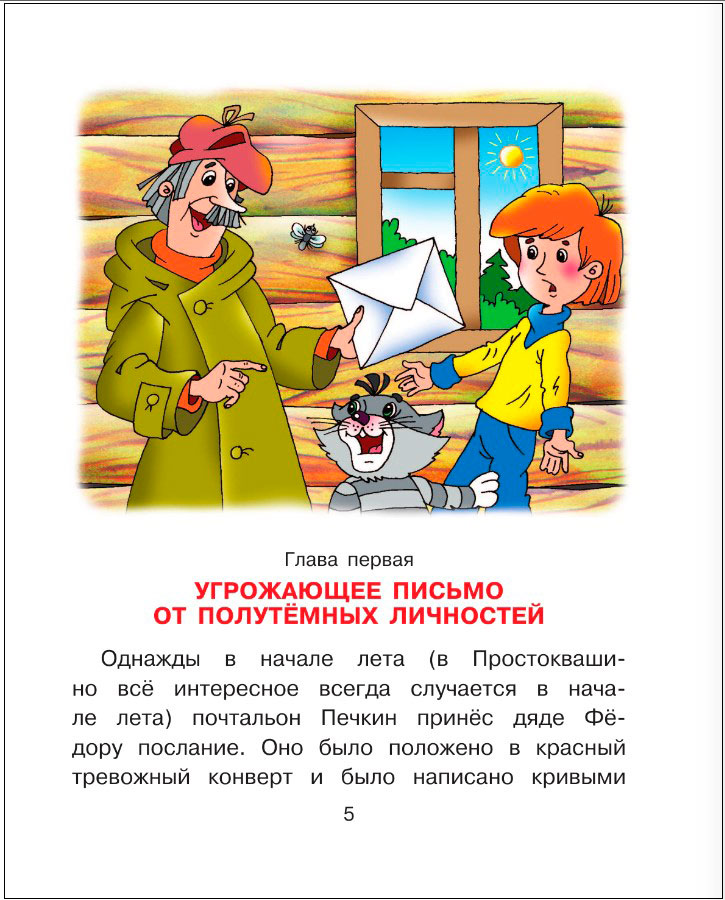 Глава первая

УГРОЖАЮЩЕЕ ПИСЬМО ОТ ПОЛУТЁМНЫХ ЛИЧНОСТЕЙ

Однажды в начале лета (в Простоквашино всё интересное всегда случается в начале лета) почтальон Печкин принёс дяде Фёдору послание. Оно было положено в красный тревожный конверт и было написано кривыми

5